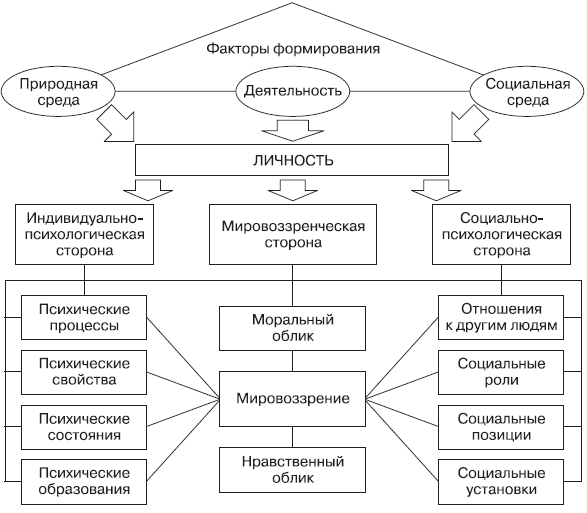 Факторы формирования

Природная среда

Деятельность

Социальная среда

ЛИЧНОСТЬ

Индивидуально-психологическая сторона

Мировоззренческая сторона

Социально-психологическая сторона

Психические процессы

Психические свойства

Психические состояния

Психические образования

Моральный облик

Мировоззрение

Нравственный облик

Отношения к другим людям

Социальные роли

Социальные позиции

Социальные установки